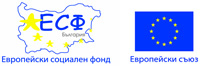 ЕСФ
България
Европейски социален фонд
Европейски съюз